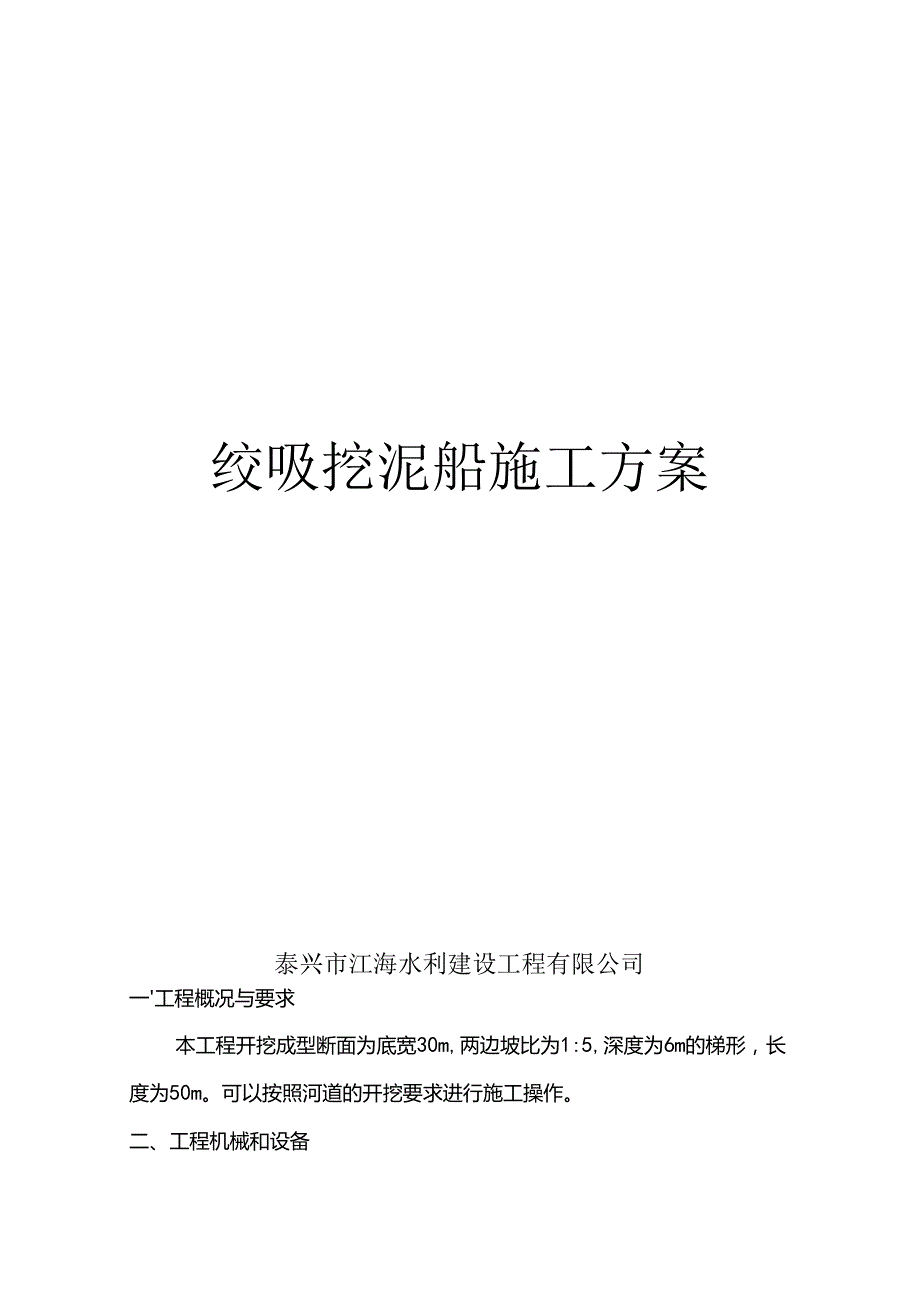 绞吸挖泥船施工方案

泰兴市江海水利建设工程有限公司

一'工程概况与要求

本工程开挖成型断面为底宽30m,两边坡比为1:5,深度为6m的梯形，长度为50m。可以按照河道的开挖要求进行施工操作。

二、工程机械和设备